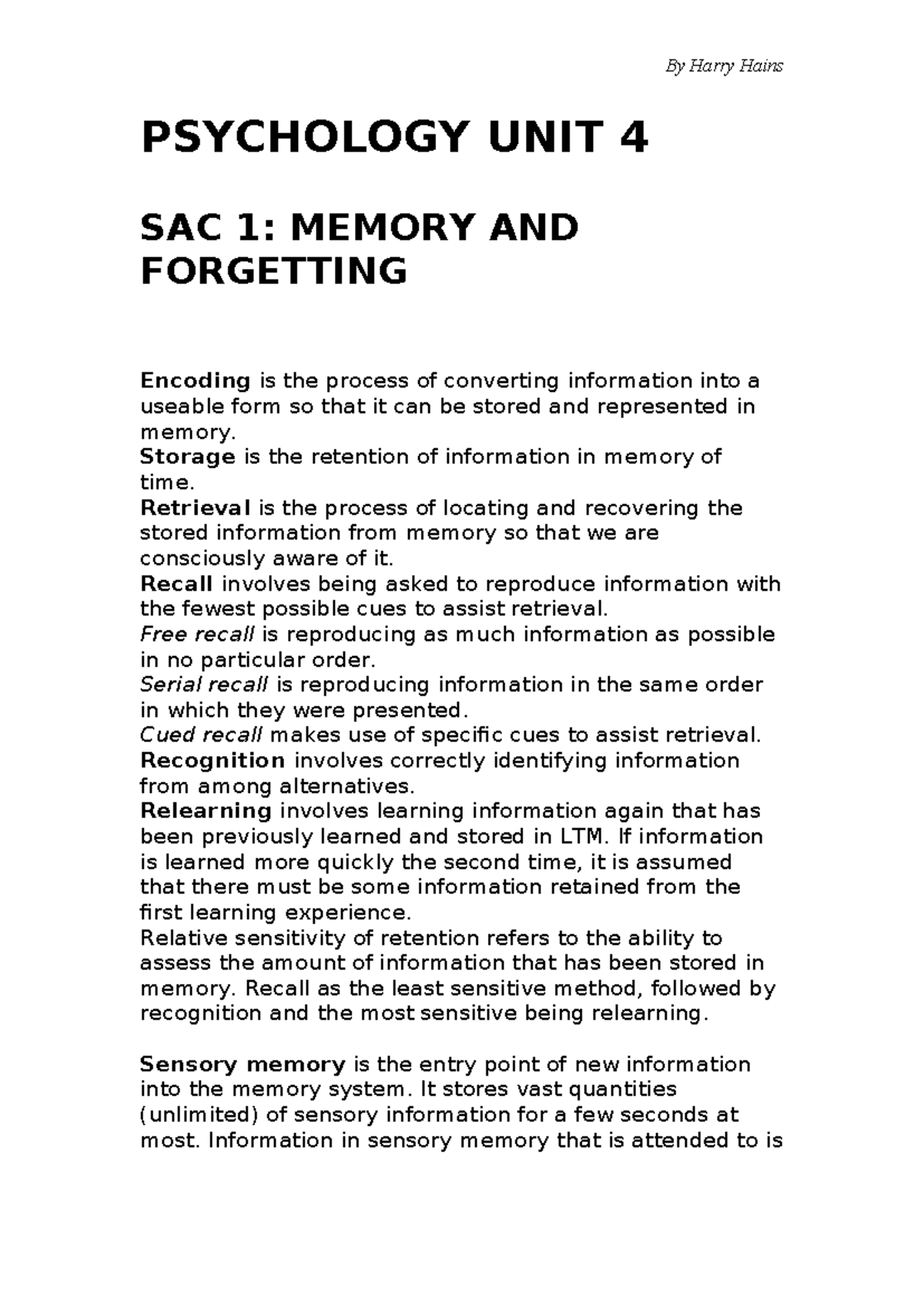 By Harry Hains

PSYCHOLOGY UNIT 4

SAC 1: MEMORY AND FORGETTING

Encoding is the process of converting information into a useable form so that it can be stored and represented in memory.
Storage is the retention of information in memory of time.
Retrieval is the process of locating and recovering the stored information from memory so that we are consciously aware of it.
Recall involves being asked to reproduce information with the fewest possible cues to assist retrieval.
Free recall is reproducing as much information as possible in no particular order.
Serial recall is reproducing information in the same order in which they were presented.
Cued recall makes use of specific cues to assist retrieval.
Recognition involves correctly identifying information from among alternatives.
Relearning involves learning information again that has been previously learned and stored in LTM. If information is learned more quickly the second time, it is assumed that there must be some information retained from the first learning experience.
Relative sensitivity of retention refers to the ability to assess the amount of information that has been stored in memory. Recall as the least sensitive method, followed by recognition and the most sensitive being relearning.

Sensory memory is the entry point of new information into the memory system. It stores vast quantities (unlimited) of sensory information for a few seconds at most. Information in sensory memory that is attended to is